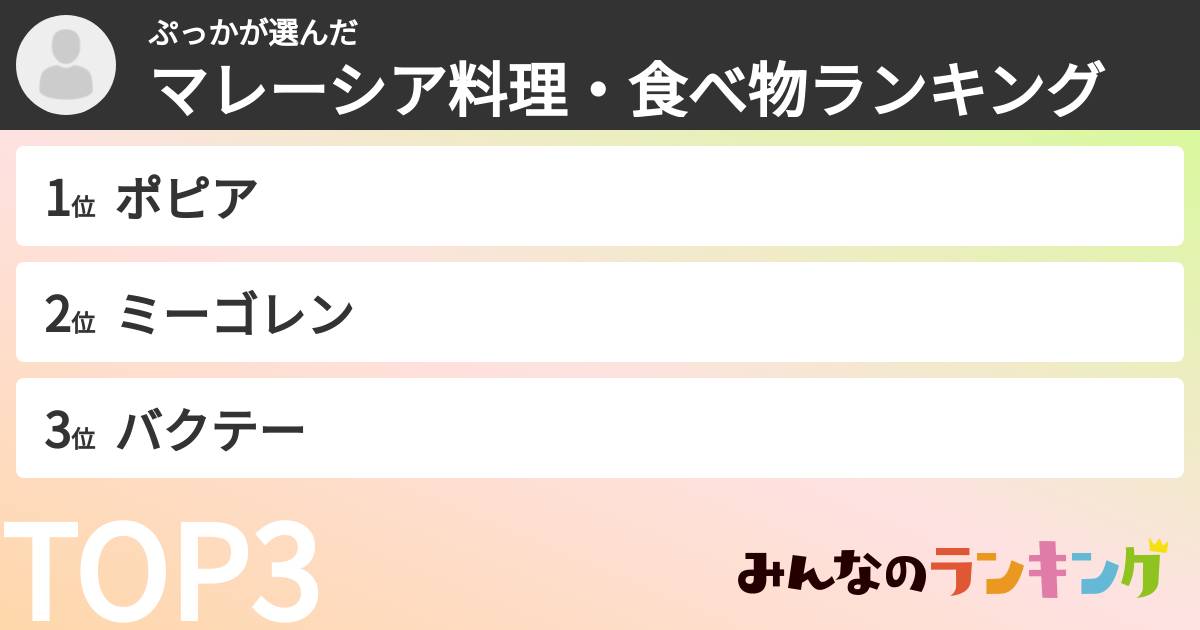 ぷっかが選んだ
マレーシア料理・食べ物ランキング

1位 ポピア

2位 ミーゴレン

3位 バクテー

TOP3

みんなのランキング